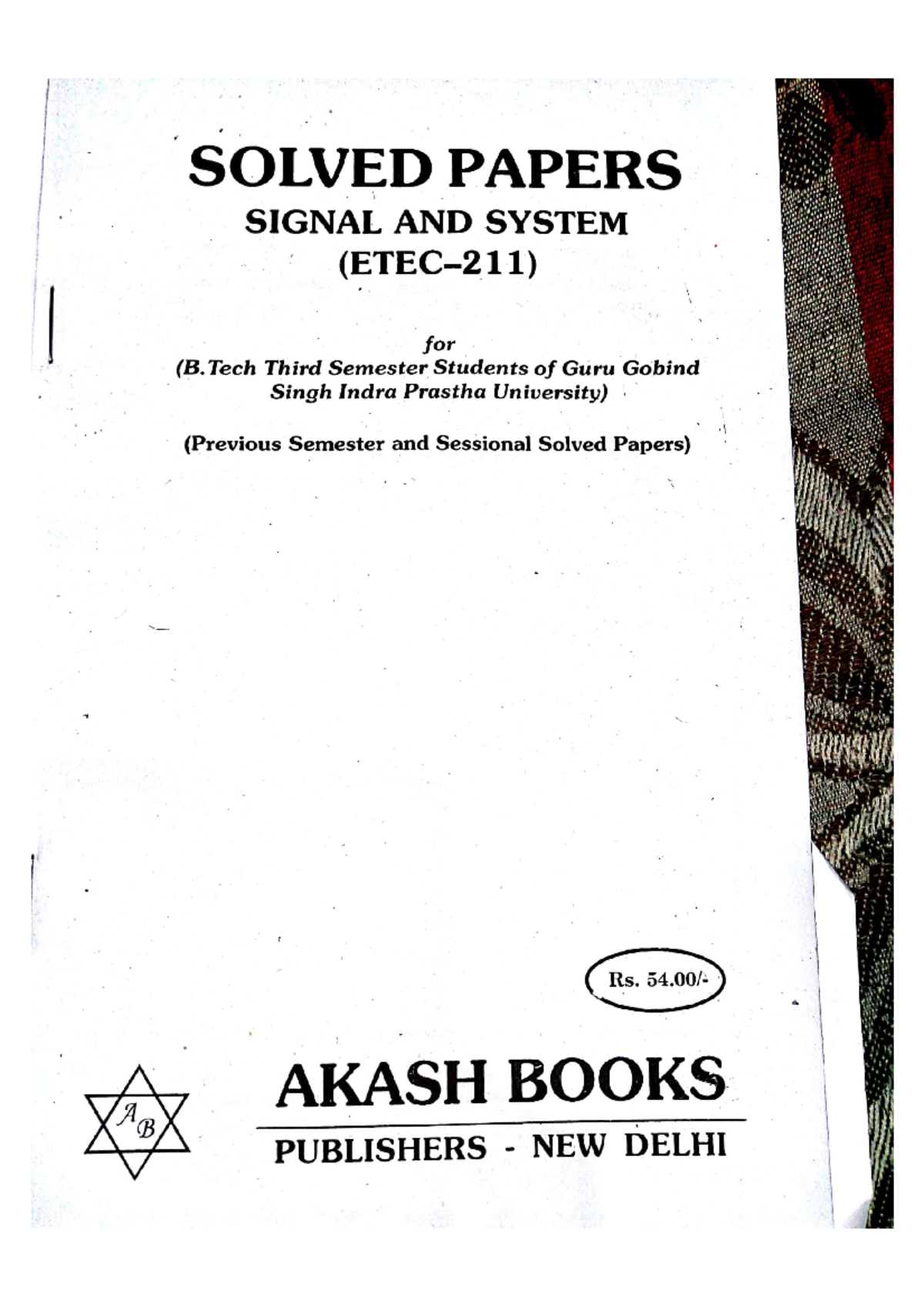 SOLVED PAPERS
SIGNAL AND SYSTEM
(ETEC–211)

for
(B.Tech Third Semester Students of Guru Gobind Singh Indra Prastha University)

(Previous Semester and Sessional Solved Papers)

Rs. 54.00/-

AB

AKASH BOOKS
PUBLISHERS - NEW DELHI